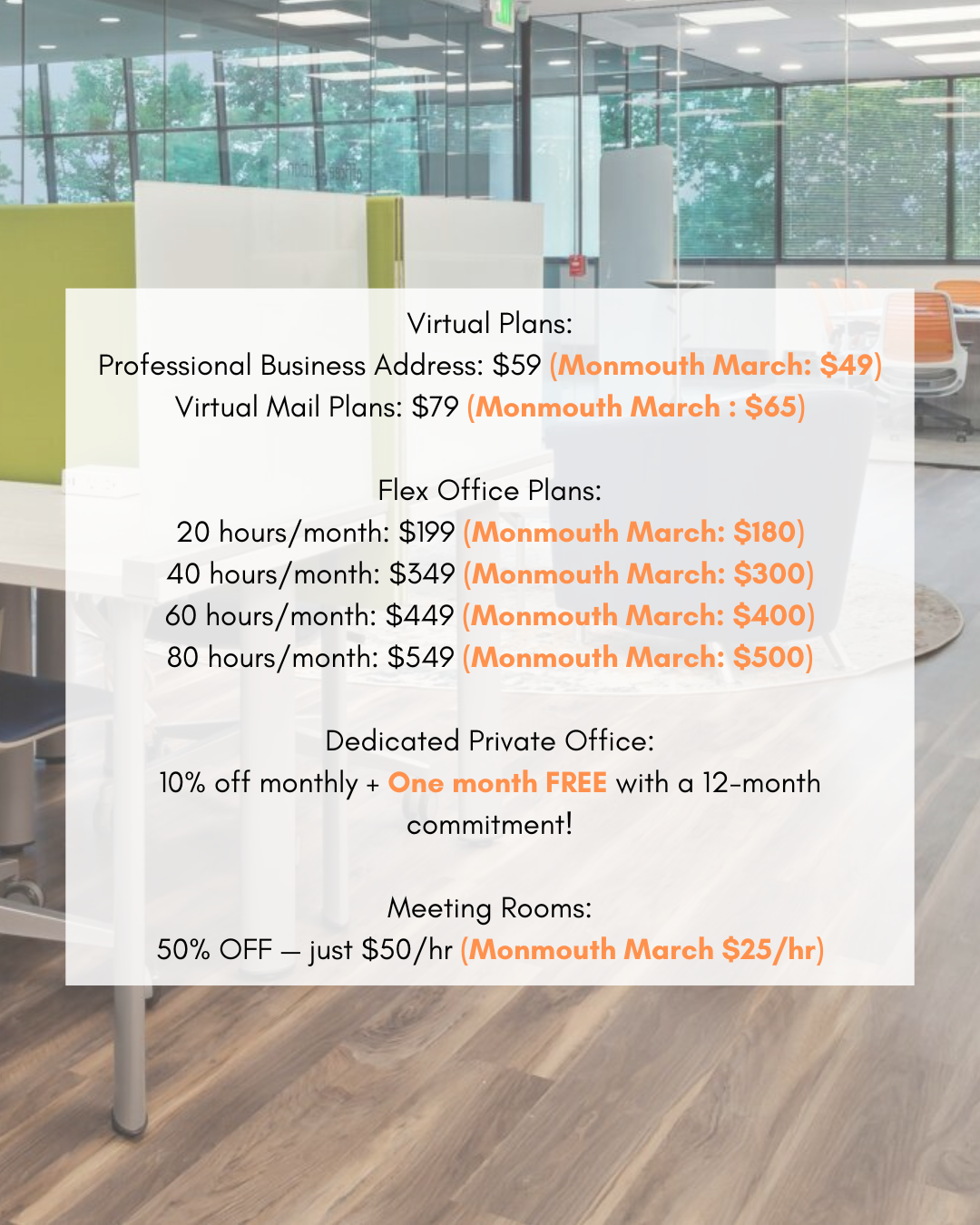 Virtual Plans:
Professional Business Address: $59 (Monmouth March: $49)
Virtual Mail Plans: $79 (Monmouth March : $65)

Flex Office Plans:
20 hours/month: $199 (Monmouth March: $180)
40 hours/month: $349 (Monmouth March: $300)
60 hours/month: $449 (Monmouth March: $400)
80 hours/month: $549 (Monmouth March: $500)

Dedicated Private Office:
10% off monthly + One month FREE with a 12-month commitment!

Meeting Rooms:
50% OFF — just $50/hr (Monmouth March $25/hr)